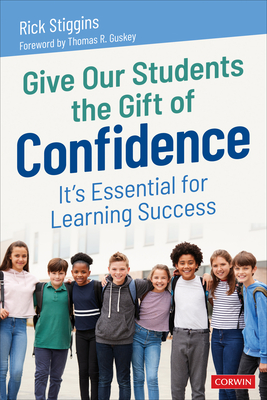 Rick Stiggins
Foreword by Thomas R. Guskey

Give Our Students the Gift of
Confidence

It's Essential for Learning Success

CORWIN